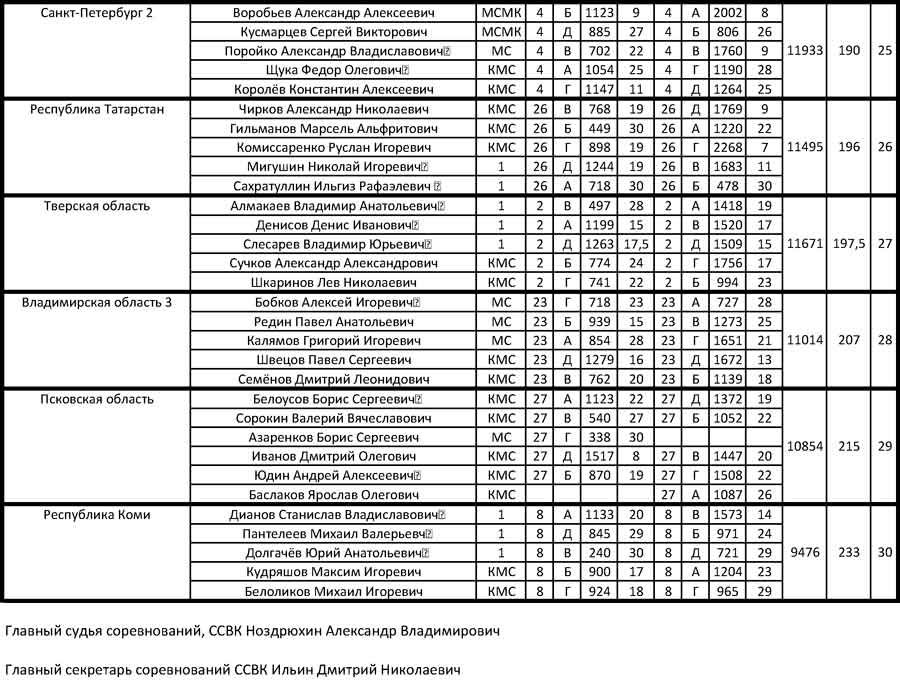 | | | | | | | | | | | | | | |
|---|---|---|---|---|---|---|---|---|---|---|---|---|---|
| Санкт-Петербург 2 | Воробьев Александр Алексеевич | МСМК | 4 | Б | 1123 | 9 | 4 | А | 2002 | 8 | 11933 | 190 | 25 |
| | Кусмарцев Сергей Викторович | МСМК | 4 | Д | 885 | 27 | 4 | Б | 806 | 26 | | | |
| | Поройко Александр Владиславович | МС | 4 | В | 702 | 22 | 4 | В | 1760 | 9 | | | |
| | Щука Федор Олегович | КМС | 4 | А | 1054 | 25 | 4 | Г | 1190 | 28 | | | |
| | Королёв Константин Алексеевич | КМС | 4 | Г | 1147 | 11 | 4 | Д | 1264 | 25 | | | |
| Республика Татарстан | Чирков Александр Николаевич | КМС | 26 | В | 768 | 19 | 26 | Д | 1769 | 9 | 11495 | 196 | 26 |
| | Гильманов Марсель Альфритович | КМС | 26 | Б | 449 | 30 | 26 | А | 1220 | 22 | | | |
| | Комиссаренко Руслан Игоревич | КМС | 26 | Г | 898 | 19 | 26 | Г | 2268 | 7 | | | |
| | Мигушин Николай Игоревич | 1 | 26 | Д | 1244 | 19 | 26 | В | 1683 | 11 | | | |
| | Сахратуллин Ильгиз Рафаэлевич | 1 | 26 | А | 718 | 30 | 26 | Б | 478 | 30 | | | |
| Тверская область | Алмакаев Владимир Анатольевич | 1 | 2 | В | 497 | 28 | 2 | А | 1418 | 19 | 11671 | 197,5 | 27 |
| | Денисов Денис Иванович | 1 | 2 | А | 1199 | 15 | 2 | В | 1520 | 17 | | | |
| | Слесарев Владимир Юрьевич | 1 | 2 | Д | 1263 | 17,5 | 2 | Д | 1509 | 15 | | | |
| | Сучков Александр Александрович | КМС | 2 | Б | 774 | 24 | 2 | Г | 1756 | 17 | | | |
| | Шкаринов Лев Николаевич | КМС | 2 | Г | 741 | 22 | 2 | Б | 994 | 23 | | | |
| Владимирская область 3 | Бобков Алексей Игоревич | МС | 23 | Г | 718 | 23 | 23 | А | 727 | 28 | 11014 | 207 | 28 |
| | Редин Павел Анатольевич | МС | 23 | Б | 939 | 15 | 23 | В | 1273 | 25 | | | |
| | Калямов Григорий Игоревич | МС | 23 | А | 854 | 28 | 23 | Г | 1651 | 21 | | | |
| | Швецов Павел Сергеевич | КМС | 23 | Д | 1279 | 16 | 23 | Д | 1672 | 13 | | | |
| | Семёнов Дмитрий Леонидович | КМС | 23 | В | 762 | 20 | 23 | Б | 1139 | 18 | | | |
| Псковская область | Белоусов Борис Сергеевич | КМС | 27 | А | 1123 | 22 | 27 | Д | 1372 | 19 | 10854 | 215 | 29 |
| | Сорокин Валерий Вячеславович | КМС | 27 | В | 540 | 27 | 27 | Б | 1052 | 22 | | | |
| | Азаренков Борис Сергеевич | МС | 27 | Г | 338 | 30 | | | | | | | |
| | Иванов Дмитрий Олегович | КМС | 27 | Д | 1517 | 8 | 27 | В | 1447 | 20 | | | |
| | Юдин Андрей Алексеевич | КМС | 27 | Б | 870 | 19 | 27 | Г | 1508 | 22 | | | |
| | Баслаков Ярослав Олегович | КМС | | | | | 27 | А | 1087 | 26 | | | |
| Республика Коми | Дианов Станислав Владиславович | 1 | 8 | А | 1133 | 20 | 8 | В | 1573 | 14 | 9476 | 233 | 30 |
| | Пантелеев Михаил Валерьевч | 1 | 8 | Д | 845 | 29 | 8 | Б | 971 | 24 | | | |
| | Долгачёв Юрий Анатольевич | 1 | 8 | В | 240 | 30 | 8 | Д | 721 | 29 | | | |
| | Кудряшов Максим Игоревич | КМС | 8 | Б | 900 | 17 | 8 | А | 1204 | 23 | | | |
| | Белоликов Михаил Игоревич | КМС | 8 | Г | 924 | 18 | 8 | Г | 965 | 29 | | | |

Главный судья соревнований, ССВК Ноздрюхин Александр Владимирович

Главный секретарь соревнований ССВК Ильин Дмитрий Николаевич